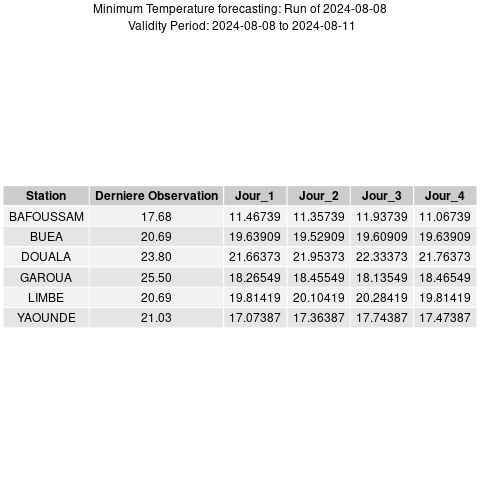 Minimum Temperature forecasting: Run of 2024-08-08
Validity Period: 2024-08-08 to 2024-08-11

| Station | Derniere Observation | Jour_1 | Jour_2 | Jour_3 | Jour_4 |
|---|---|---|---|---|---|
| BAFOUSSAM | 17.68 | 11.46739 | 11.35739 | 11.93739 | 11.06739 |
| BUEA | 20.69 | 19.63909 | 19.52909 | 19.60909 | 19.63909 |
| DOUALA | 23.80 | 21.66373 | 21.95373 | 22.33373 | 21.76373 |
| GAROUA | 25.50 | 18.26549 | 18.45549 | 18.13549 | 18.46549 |
| LIMBE | 20.69 | 19.81419 | 20.10419 | 20.28419 | 19.81419 |
| YAOUNDE | 21.03 | 17.07387 | 17.36387 | 17.74387 | 17.47387 |